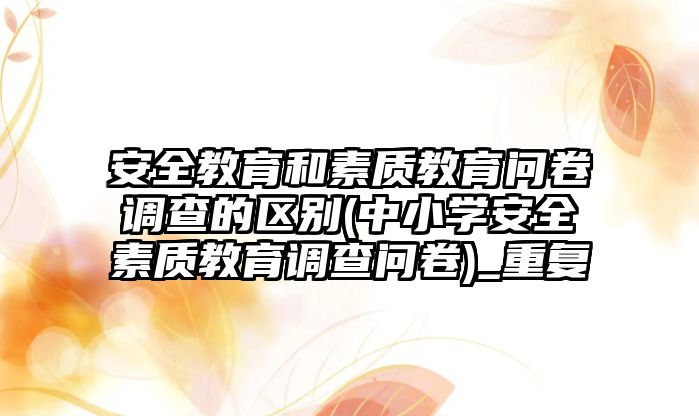 安全教育和素质教育问卷调查的区别(中小学安全素质教育调查问卷)_重复